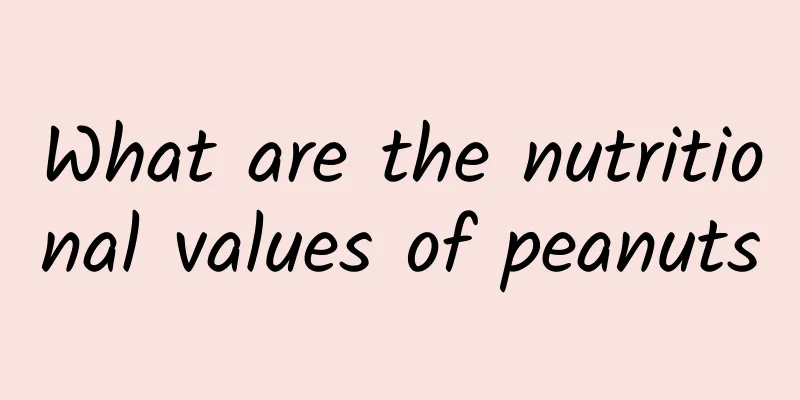 What are the nutritional values of peanuts